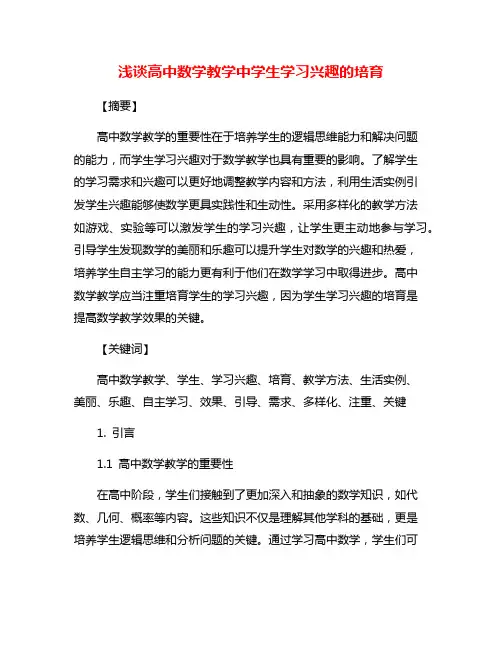 浅谈高中数学教学中学生学习兴趣的培育

【摘要】

高中数学教学的重要性在于培养学生的逻辑思维能力和解决问题的能力，而学生学习兴趣对于数学教学也具有重要的影响。了解学生的学习需求和兴趣可以更好地调整教学内容和方法，利用生活实例引发学生兴趣能够使数学更具实践性和生动性。采用多样化的教学方法如游戏、实验等可以激发学生的学习兴趣，让学生更主动地参与学习。引导学生发现数学的美丽和乐趣可以提升学生对数学的兴趣和热爱，培养学生自主学习的能力更有利于他们在数学学习中取得进步。高中数学教学应当注重培育学生的学习兴趣，因为学生学习兴趣的培育是提高数学教学效果的关键。

【关键词】

高中数学教学、学生、学习兴趣、培育、教学方法、生活实例、美丽、乐趣、自主学习、效果、引导、需求、多样化、注重、关键

1. 引言

1.1 高中数学教学的重要性

在高中阶段，学生们接触到了更加深入和抽象的数学知识，如代数、几何、概率等内容。这些知识不仅是理解其他学科的基础，更是培养学生逻辑思维和分析问题的关键。通过学习高中数学，学生们可